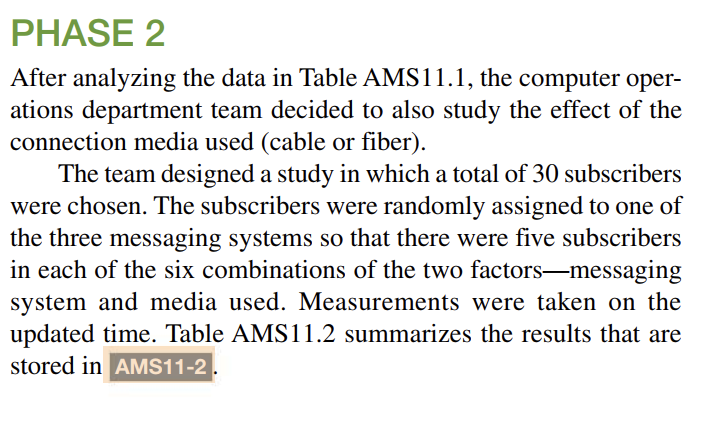 PHASE 2

After analyzing the data in Table AMS11.1, the computer operations department team decided to also study the effect of the connection media used (cable or fiber).

The team designed a study in which a total of 30 subscribers were chosen. The subscribers were randomly assigned to one of the three messaging systems so that there were five subscribers in each of the six combinations of the two factors—messaging system and media used. Measurements were taken on the updated time. Table AMS11.2 summarizes the results that are stored in AMS11-2.